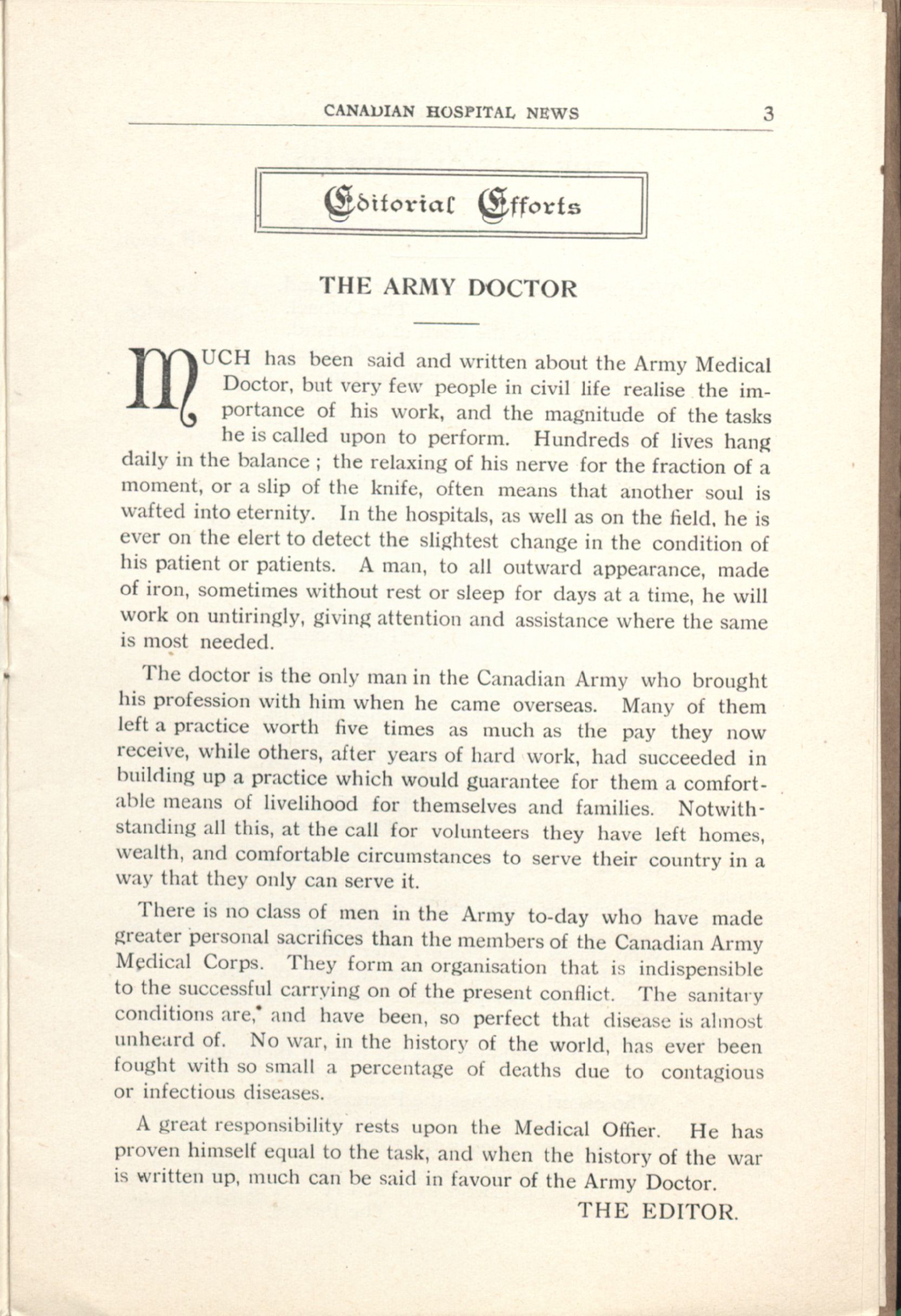 CANADIAN HOSPITAL NEWS 3

Editorial Efforts

THE ARMY DOCTOR

MUCH has been said and written about the Army Medical Doctor, but very few people in civil life realise the importance of his work, and the magnitude of the tasks he is called upon to perform. Hundreds of lives hang daily in the balance ; the relaxing of his nerve for the fraction of a moment, or a slip of the knife, often means that another soul is wafted into eternity. In the hospitals, as well as on the field, he is ever on the elert to detect the slightest change in the condition of his patient or patients. A man, to all outward appearance, made of iron, sometimes without rest or sleep for days at a time, he will work on untiringly, giving attention and assistance where the same is most needed.

The doctor is the only man in the Canadian Army who brought his profession with him when he came overseas. Many of them left a practice worth five times as much as the pay they now receive, while others, after years of hard work, had succeeded in building up a practice which would guarantee for them a comfortable means of livelihood for themselves and families. Notwithstanding all this, at the call for volunteers they have left homes, wealth, and comfortable circumstances to serve their country in a way that they only can serve it.

There is no class of men in the Army to-day who have made greater personal sacrifices than the members of the Canadian Army Medical Corps. They form an organisation that is indispensible to the successful carrying on of the present conflict. The sanitary conditions are, and have been, so perfect that disease is almost unheard of. No war, in the history of the world, has ever been fought with so small a percentage of deaths due to contagious or infectious diseases.

A great responsibility rests upon the Medical Offier. He has proven himself equal to the task, and when the history of the war is written up, much can be said in favour of the Army Doctor.

THE EDITOR.